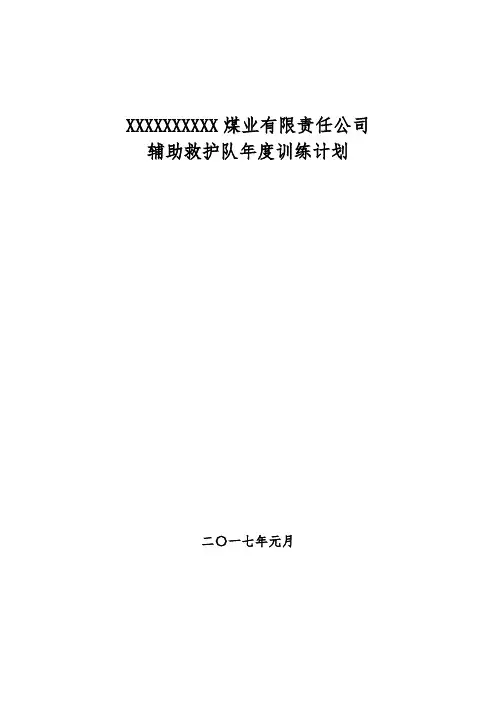 XXXXXXXXXX煤业有限责任公司
辅助救护队年度训练计划

二〇一七年元月